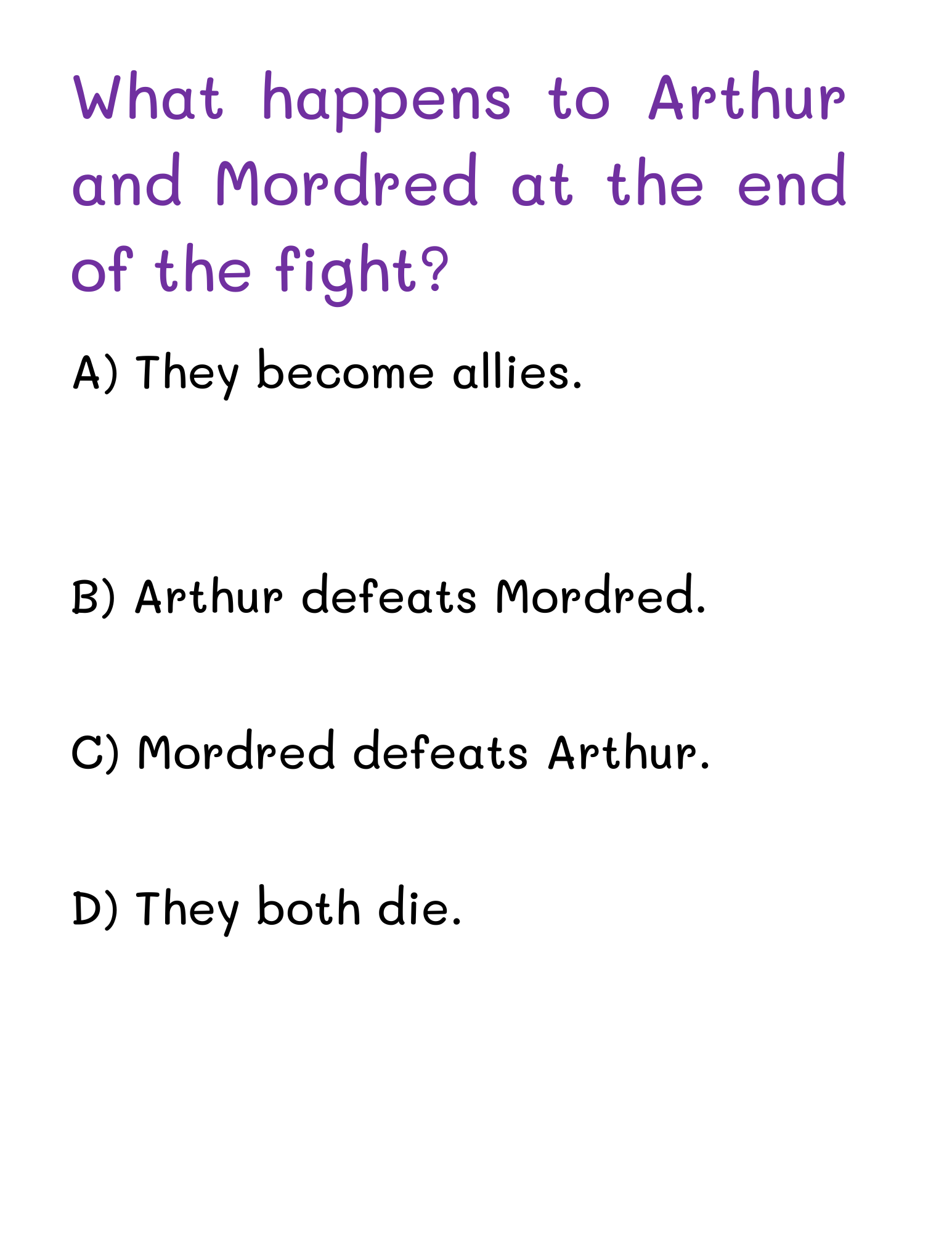 What happens to Arthur and Mordred at the end of the fight?

A) They become allies.

B) Arthur defeats Mordred.

C) Mordred defeats Arthur.

D) They both die.